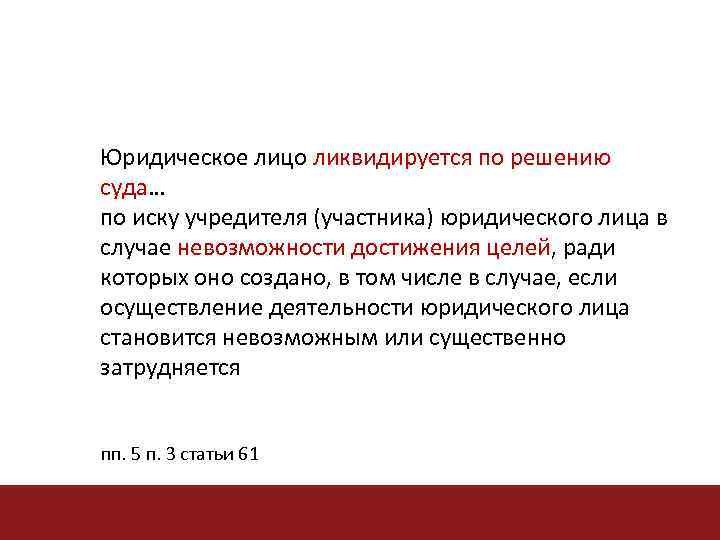 Юридическое лицо ликвидируется по решению суда…
по иску учредителя (участника) юридического лица в случае невозможности достижения целей, ради которых оно создано, в том числе в случае, если осуществление деятельности юридического лица становится невозможным или существенно затрудняется

пп. 5 п. 3 статьи 61